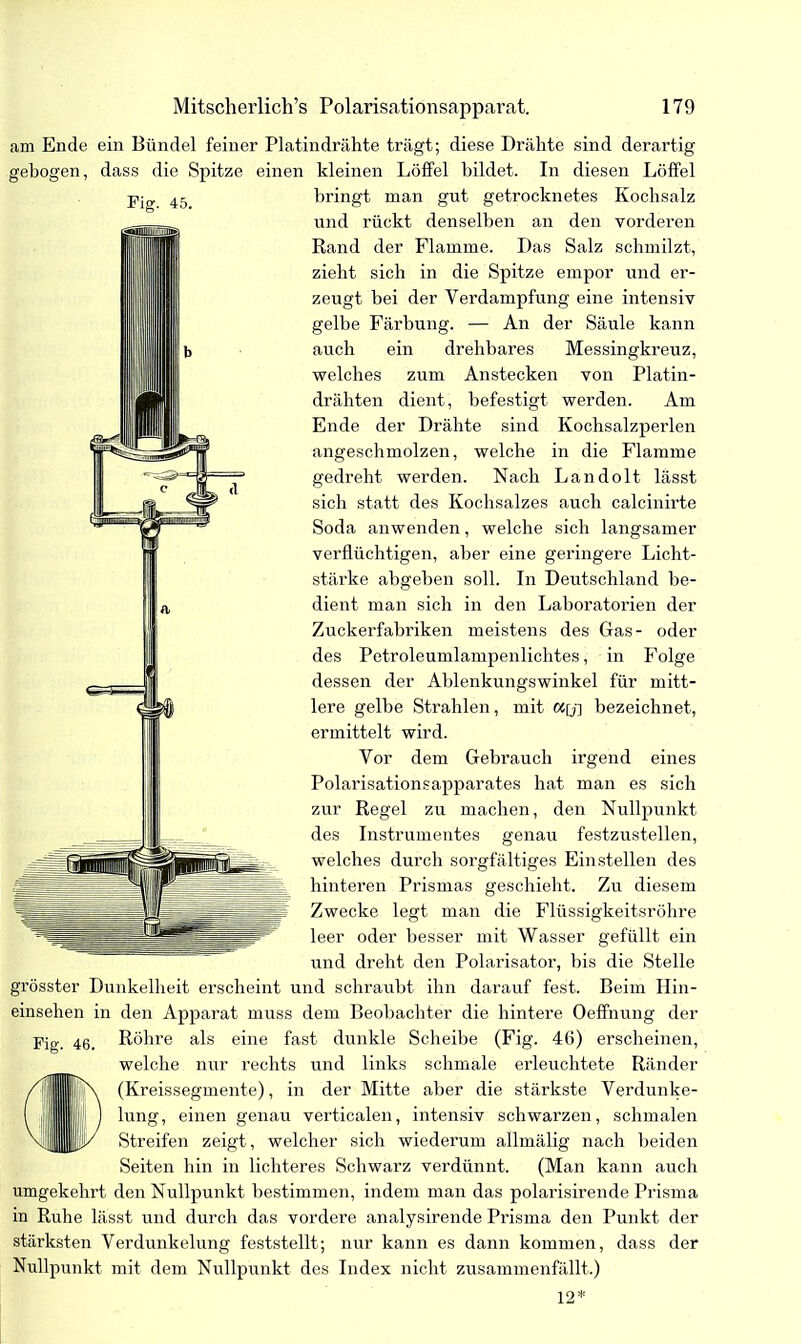 Mitscherlich's Polarisationsapparat. 179

am Ende ein Bündel feiner Platindrähte trägt; diese Drähte sind derartig gebogen, dass die Spitze einen kleinen Löffel bildet. In diesen Löffel bringt man gut getrocknetes Kochsalz und rückt denselben an den vorderen Rand der Flamme. Das Salz schmilzt, zieht sich in die Spitze empor und erzeugt bei der Verdampfung eine intensiv gelbe Färbung. — An der Säule kann auch ein drehbares Messingkreuz, welches zum Anstecken von Platindrähten dient, befestigt werden. Am Ende der Drähte sind Kochsalzperlen angeschmolzen, welche in die Flamme gedreht werden. Nach Landolt lässt sich statt des Kochsalzes auch calcinirte Soda anwenden, welche sich langsamer verflüchtigen, aber eine geringere Lichtstärke abgeben soll. In Deutschland bedient man sich in den Laboratorien der Zuckerfabriken meistens des Gas- oder des Petroleumlampenlichtes, in Folge dessen der Ablenkungswinkel für mittlere gelbe Strahlen, mit $\alpha_{[j]}$ bezeichnet, ermittelt wird.

Fig. 45.

b

c

d

a

Vor dem Gebrauch irgend eines Polarisationsapparates hat man es sich zur Regel zu machen, den Nullpunkt des Instrumentes genau festzustellen, welches durch sorgfältiges Einstellen des hinteren Prismas geschieht. Zu diesem Zwecke legt man die Flüssigkeitsröhre leer oder besser mit Wasser gefüllt ein und dreht den Polarisator, bis die Stelle grösster Dunkelheit erscheint und schraubt ihn darauf fest. Beim Hineinsehen in den Apparat muss dem Beobachter die hintere Oeffnung der Röhre als eine fast dunkle Scheibe (Fig. 46) erscheinen, welche nur rechts und links schmale erleuchtete Ränder (Kreissegmente), in der Mitte aber die stärkste Verdunkelung, einen genau verticalen, intensiv schwarzen, schmalen Streifen zeigt, welcher sich wiederum allmälig nach beiden Seiten hin in lichteres Schwarz verdünnt. (Man kann auch umgekehrt den Nullpunkt bestimmen, indem man das polarisirende Prisma in Ruhe lässt und durch das vordere analysirende Prisma den Punkt der stärksten Verdunkelung feststellt; nur kann es dann kommen, dass der Nullpunkt mit dem Nullpunkt des Index nicht zusammenfällt.)

Fig. 46.

12*